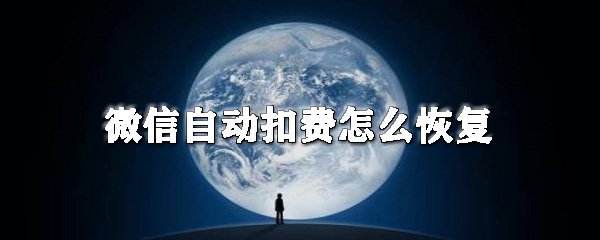 微信自动扣费怎么恢复